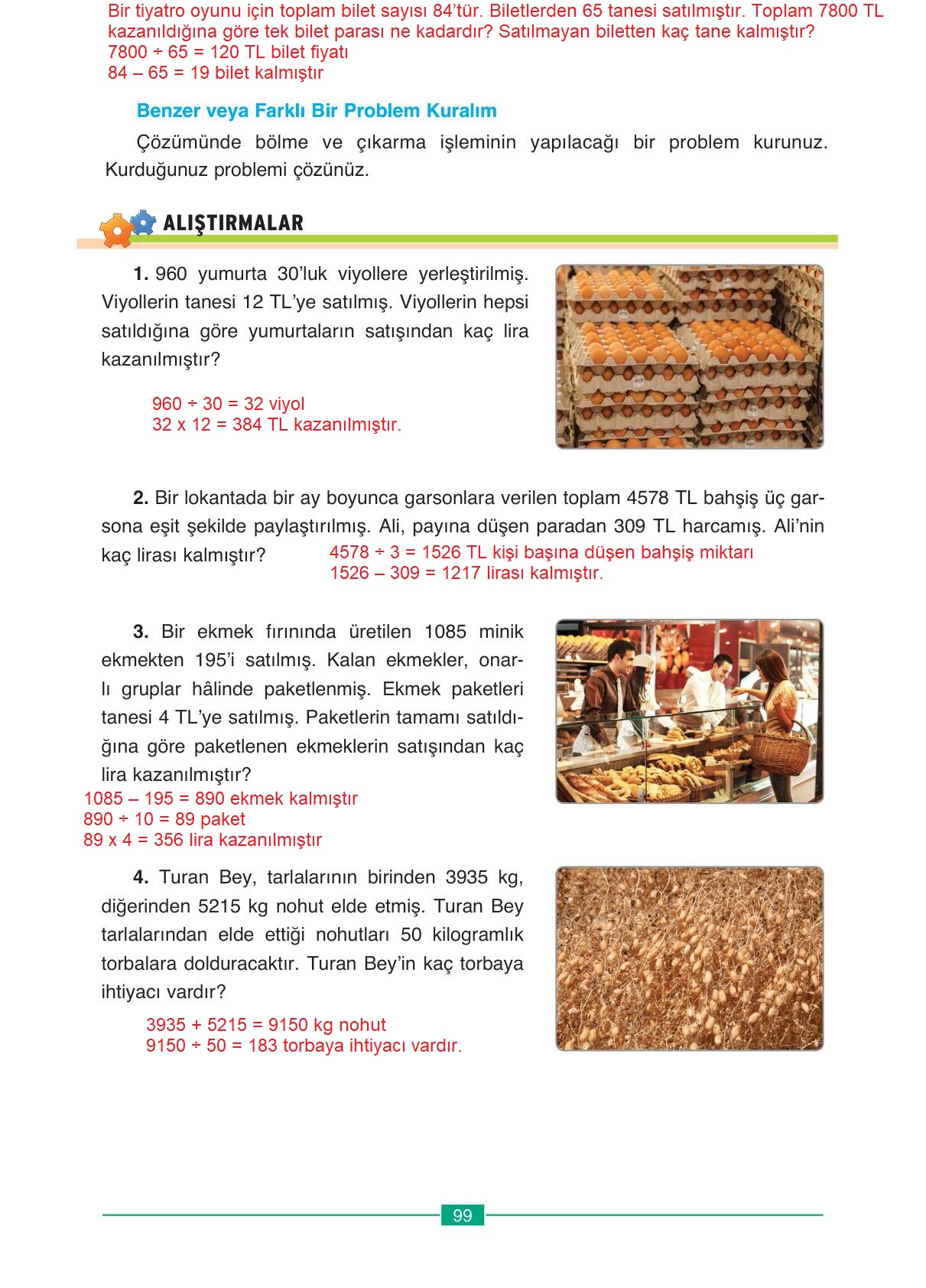 Bir tiyatro oyunu için toplam bilet sayısı 84'tür. Biletlerden 65 tanesi satılmıştır. Toplam 7800 TL kazanıldığına göre tek bilet parası ne kadardır? Satılmayan biletten kaç tane kalmıştır?
7800 ÷ 65 = 120 TL bilet fiyatı
84 – 65 = 19 bilet kalmıştır

Benzer veya Farklı Bir Problem Kuralım

Çözümünde bölme ve çıkarma işleminin yapılacağı bir problem kurunuz. Kurduğunuz problemi çözünüz.

ALIŞTIRMALAR

1. 960 yumurta 30'luk viyollere yerleştirilmiş. Viyollerin tanesi 12 TL'ye satılmış. Viyollerin hepsi satıldığına göre yumurtaların satışından kaç lira kazanılmıştır?

960 ÷ 30 = 32 viyol
32 x 12 = 384 TL kazanılmıştır.

2. Bir lokantada bir ay boyunca garsonlara verilen toplam 4578 TL bahşiş üç garsona eşit şekilde paylaştırılmış. Ali, payına düşen paradan 309 TL harcamış. Ali'nin kaç lirası kalmıştır?
4578 ÷ 3 = 1526 TL kişi başına düşen bahşiş miktarı
1526 – 309 = 1217 lirası kalmıştır.

3. Bir ekmek fırınında üretilen 1085 minik ekmekten 195'i satılmış. Kalan ekmekler, onarlı gruplar hâlinde paketlenmiş. Ekmek paketleri tanesi 4 TL'ye satılmış. Paketlerin tamamı satıldığına göre paketlenen ekmeklerin satışından kaç lira kazanılmıştır?
1085 – 195 = 890 ekmek kalmıştır
890 ÷ 10 = 89 paket
89 x 4 = 356 lira kazanılmıştır

4. Turan Bey, tarlalarının birinden 3935 kg, diğerinden 5215 kg nohut elde etmiş. Turan Bey tarlalarından elde ettiği nohutları 50 kilogramlık torbalara dolduracaktır. Turan Bey'in kaç torbaya ihtiyacı vardır?

3935 + 5215 = 9150 kg nohut
9150 ÷ 50 = 183 torbaya ihtiyacı vardır.

99